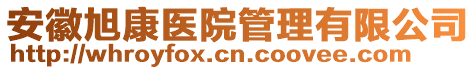 安徽旭康医院管理有限公司
http://whroyfox.cn.coovee.com